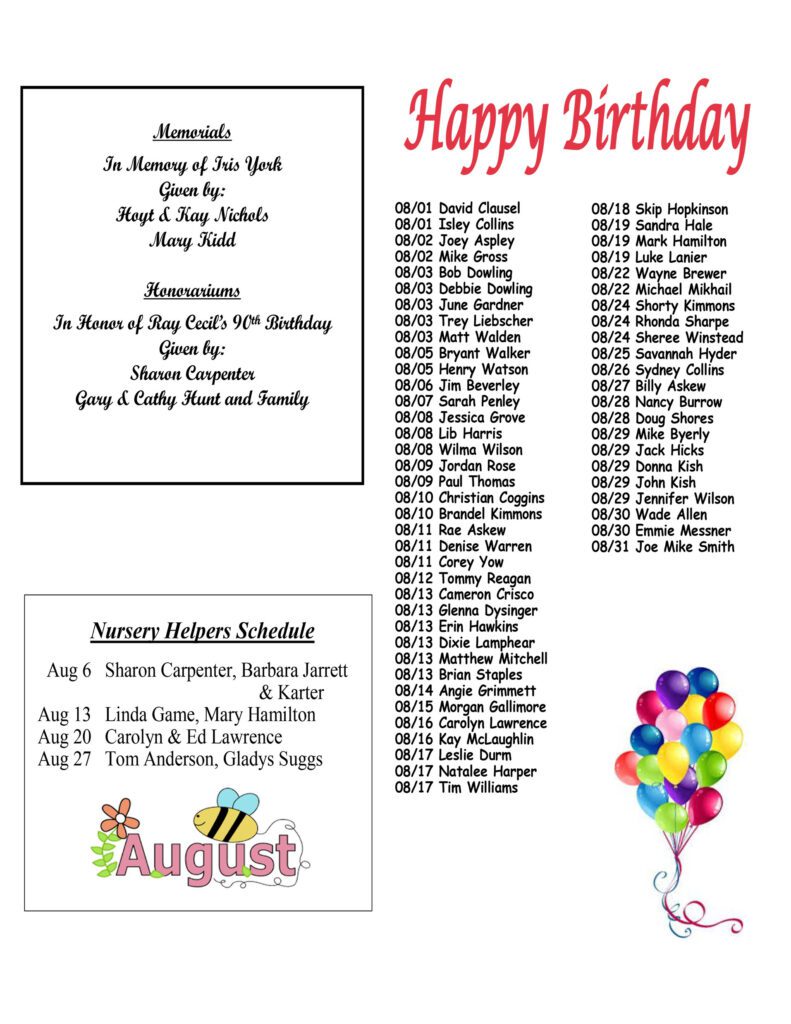 Memorials

In Memory of Iris York
Given by:
Hoyt & Kay Nichols
Mary Kidd

Honorariums

In Honor of Ray Cecil's 90th Birthday
Given by:
Sharon Carpenter
Gary & Cathy Hunt and Family

Nursery Helpers Schedule

Aug 6 Sharon Carpenter, Barbara Jarrett & Karter
Aug 13 Linda Game, Mary Hamilton
Aug 20 Carolyn & Ed Lawrence
Aug 27 Tom Anderson, Gladys Suggs

August

Happy Birthday

08/01 David Clausel
08/01 Isley Collins
08/02 Joey Aspley
08/02 Mike Gross
08/03 Bob Dowling
08/03 Debbie Dowling
08/03 June Gardner
08/03 Trey Liebscher
08/03 Matt Walden
08/05 Bryant Walker
08/05 Henry Watson
08/06 Jim Beverley
08/07 Sarah Penley
08/08 Jessica Grove
08/08 Lib Harris
08/08 Wilma Wilson
08/09 Jordan Rose
08/09 Paul Thomas
08/10 Christian Coggins
08/10 Brandel Kimmons
08/11 Rae Askew
08/11 Denise Warren
08/11 Corey Yow
08/12 Tommy Reagan
08/13 Cameron Crisco
08/13 Glenna Dysinger
08/13 Erin Hawkins
08/13 Dixie Lamphear
08/13 Matthew Mitchell
08/13 Brian Staples
08/14 Angie Grimmett
08/15 Morgan Gallimore
08/16 Carolyn Lawrence
08/16 Kay McLaughlin
08/17 Leslie Durm
08/17 Natalee Harper
08/17 Tim Williams

08/18 Skip Hopkinson
08/19 Sandra Hale
08/19 Mark Hamilton
08/19 Luke Lanier
08/22 Wayne Brewer
08/22 Michael Mikhail
08/24 Shorty Kimmons
08/24 Rhonda Sharpe
08/24 Sheree Winstead
08/25 Savannah Hyder
08/26 Sydney Collins
08/27 Billy Askew
08/28 Nancy Burrow
08/28 Doug Shores
08/29 Mike Byerly
08/29 Jack Hicks
08/29 Donna Kish
08/29 John Kish
08/29 Jennifer Wilson
08/30 Wade Allen
08/30 Emmie Messner
08/31 Joe Mike Smith